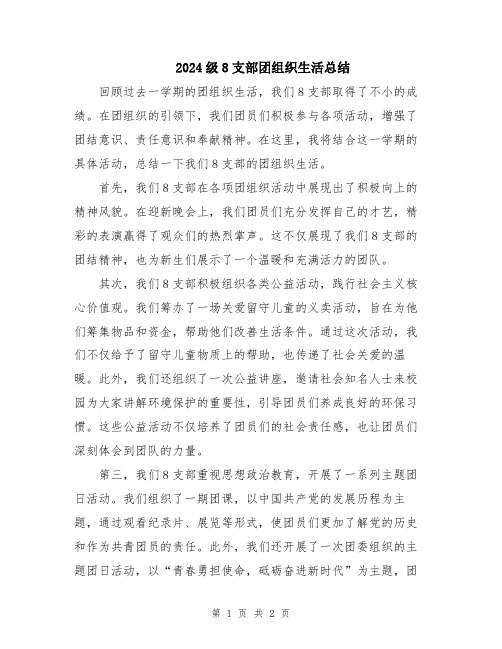 2024级8支部团组织生活总结

回顾过去一学期的团组织生活，我们8支部取得了不小的成绩。在团组织的引领下，我们团员们积极参与各项活动，增强了团结意识、责任意识和奉献精神。在这里，我将结合这一学期的具体活动，总结一下我们8支部的团组织生活。

首先，我们8支部在各项团组织活动中展现出了积极向上的精神风貌。在迎新晚会上，我们团员们充分发挥自己的才艺，精彩的表演赢得了观众们的热烈掌声。这不仅展现了我们8支部的团结精神，也为新生们展示了一个温暖和充满活力的团队。

其次，我们8支部积极组织各类公益活动，践行社会主义核心价值观。我们筹办了一场关爱留守儿童的义卖活动，旨在为他们筹集物品和资金，帮助他们改善生活条件。通过这次活动，我们不仅给予了留守儿童物质上的帮助，也传递了社会关爱的温暖。此外，我们还组织了一次公益讲座，邀请社会知名人士来校园为大家讲解环境保护的重要性，引导团员们养成良好的环保习惯。这些公益活动不仅培养了团员们的社会责任感，也让团员们深刻体会到团队的力量。

第三，我们8支部重视思想政治教育，开展了一系列主题团日活动。我们组织了一期团课，以中国共产党的发展历程为主题，通过观看纪录片、展览等形式，使团员们更加了解党的历史和作为共青团员的责任。此外，我们还开展了一次团委组织的主题团日活动，以“青春勇担使命，砥砺奋进新时代”为主题，团

第 1 页 共 2 页